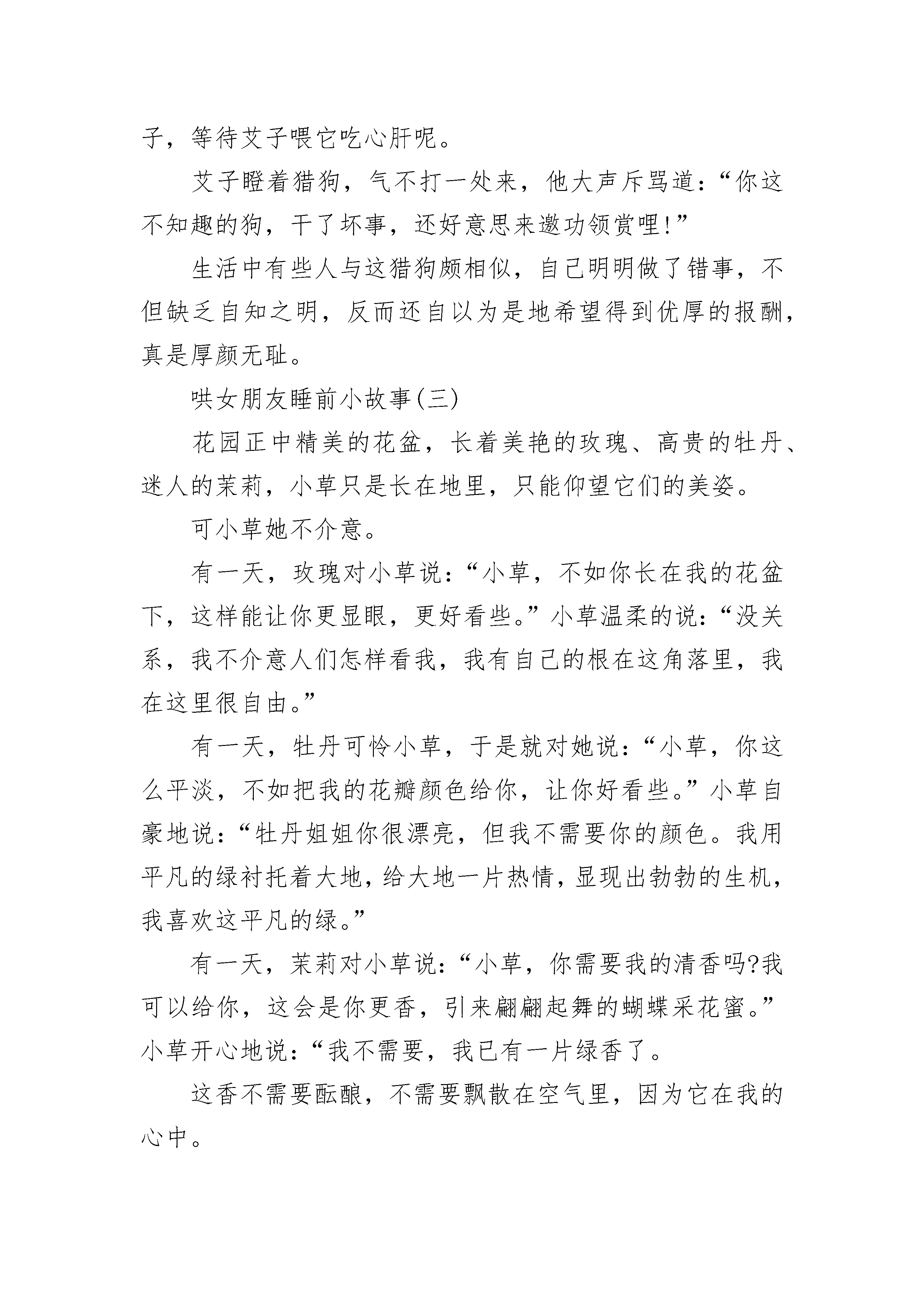 子，等待艾子喂它吃心肝呢。

艾子瞪着猎狗，气不打一处来，他大声斥骂道：“你这不知趣的狗，干了坏事，还好意思来邀功领赏哩!”

生活中有些人与这猎狗颇相似，自己明明做了错事，不但缺乏自知之明，反而还自以为是地希望得到优厚的报酬，真是厚颜无耻。

哄女朋友睡前小故事(三)

花园正中精美的花盆，长着美艳的玫瑰、高贵的牡丹、迷人的茉莉，小草只是长在地里，只能仰望它们的美姿。

可小草她不介意。

有一天，玫瑰对小草说：“小草，不如你长在我的花盆下，这样能让你更显眼，更好看些。”小草温柔的说：“没关系，我不介意人们怎样看我，我有自己的根在这角落里，我在这里很自由。”

有一天，牡丹可怜小草，于是就对她说：“小草，你这么平淡，不如把我的花瓣颜色给你，让你好看些。”小草自豪地说：“牡丹姐姐你很漂亮，但我不需要你的颜色。我用平凡的绿衬托着大地，给大地一片热情，显现出勃勃的生机，我喜欢这平凡的绿。”

有一天，茉莉对小草说：“小草，你需要我的清香吗?我可以给你，这会是你更香，引来翩翩起舞的蝴蝶采花蜜。”小草开心地说：“我不需要，我已有一片绿香了。

这香不需要酝酿，不需要飘散在空气里，因为它在我的心中。